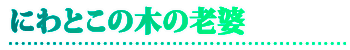 にわとこの木の老婆